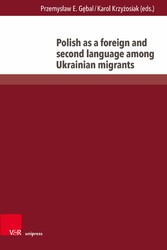 Przemysław E. Gębal / Karol Krzyżosiak (eds.)

Polish as a foreign and second language among Ukrainian migrants

V&R unipress